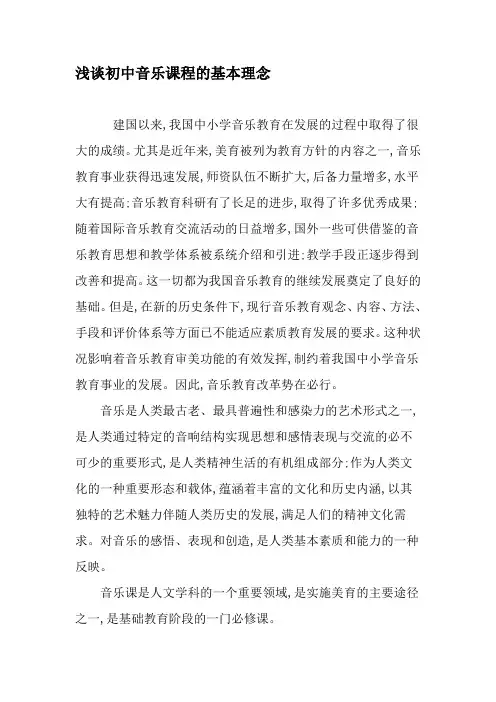 浅谈初中音乐课程的基本理念

建国以来，我国中小学音乐教育在发展的过程中取得了很大的成绩。尤其是近年来，美育被列为教育方针的内容之一，音乐教育事业获得迅速发展，师资队伍不断扩大，后备力量增多，水平大有提高；音乐教育科研有了长足的进步，取得了许多优秀成果；随着国际音乐教育交流活动的日益增多，国外一些可供借鉴的音乐教育思想和教学体系被系统介绍和引进；教学手段正逐步得到改善和提高。这一切都为我国音乐教育的继续发展奠定了良好的基础。但是，在新的历史条件下，现行音乐教育观念、内容、方法、手段和评价体系等方面已不能适应素质教育发展的要求。这种状况影响着音乐教育审美功能的有效发挥，制约着我国中小学音乐教育事业的发展。因此，音乐教育改革势在必行。

音乐是人类最古老、最具普遍性和感染力的艺术形式之一，是人类通过特定的音响结构实现思想和感情表现与交流的必不可少的重要形式，是人类精神生活的有机组成部分；作为人类文化的一种重要形态和载体，蕴涵着丰富的文化和历史内涵，以其独特的艺术魅力伴随人类历史的发展，满足人们的精神文化需求。对音乐的感悟、表现和创造，是人类基本素质和能力的一种反映。

音乐课是人文学科的一个重要领域，是实施美育的主要途径之一，是基础教育阶段的一门必修课。